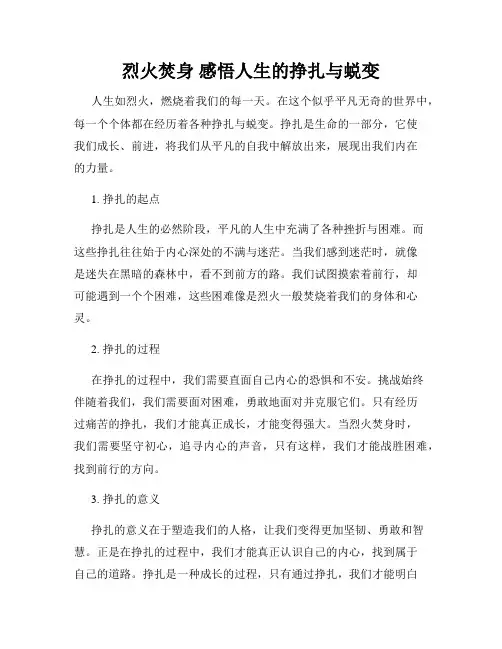 烈火焚身 感悟人生的挣扎与蜕变

人生如烈火，燃烧着我们的每一天。在这个似乎平凡无奇的世界中，每一个个体都在经历着各种挣扎与蜕变。挣扎是生命的一部分，它使我们成长、前进，将我们从平凡的自我中解放出来，展现出我们内在的力量。

1. 挣扎的起点

挣扎是人生的必然阶段，平凡的人生中充满了各种挫折与困难。而这些挣扎往往始于内心深处的不满与迷茫。当我们感到迷茫时，就像是迷失在黑暗的森林中，看不到前方的路。我们试图摸索着前行，却可能遇到一个个困难，这些困难像是烈火一般焚烧着我们的身体和心灵。

2. 挣扎的过程

在挣扎的过程中，我们需要直面自己内心的恐惧和不安。挑战始终伴随着我们，我们需要面对困难，勇敢地面对并克服它们。只有经历过痛苦的挣扎，我们才能真正成长，才能变得强大。当烈火焚身时，我们需要坚守初心，追寻内心的声音，只有这样，我们才能战胜困难，找到前行的方向。

3. 挣扎的意义

挣扎的意义在于塑造我们的人格，让我们变得更加坚韧、勇敢和智慧。正是在挣扎的过程中，我们才能真正认识自己的内心，找到属于自己的道路。挣扎是一种成长的过程，只有通过挣扎，我们才能明白